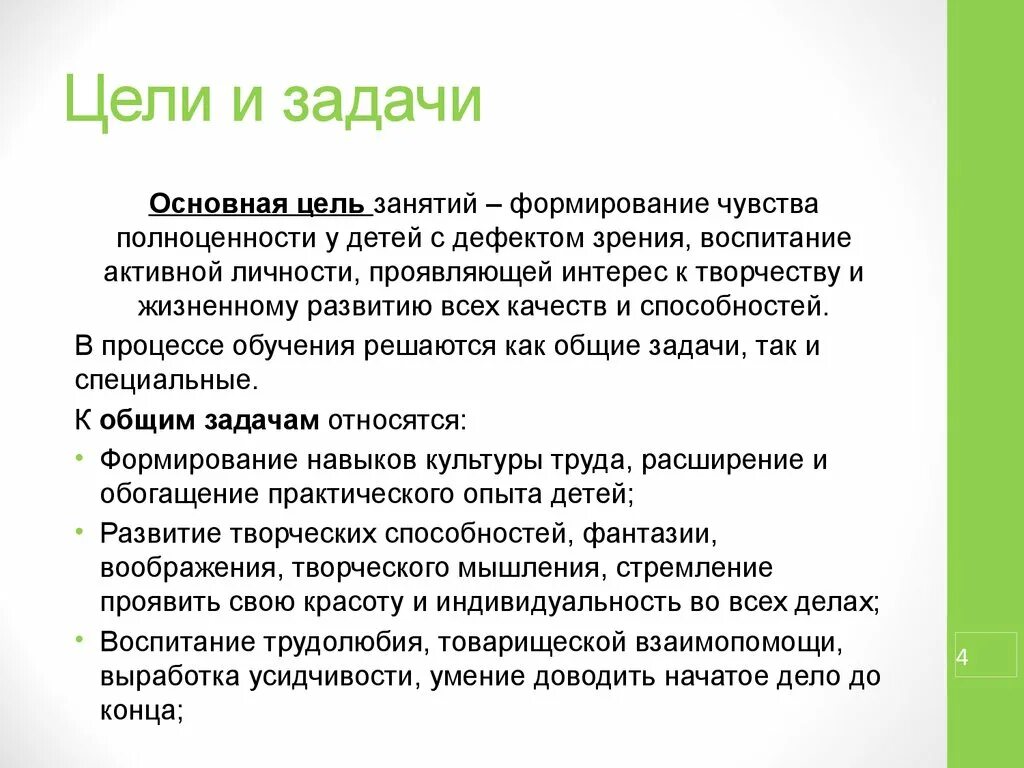 Цели и задачи

Основная цель занятий – формирование чувства полноценности у детей с дефектом зрения, воспитание активной личности, проявляющей интерес к творчеству и жизненному развитию всех качеств и способностей.

В процессе обучения решаются как общие задачи, так и специальные.

К общим задачам относятся:

• Формирование навыков культуры труда, расширение и обогащение практического опыта детей;
• Развитие творческих способностей, фантазии, воображения, творческого мышления, стремление проявить свою красоту и индивидуальность во всех делах;
• Воспитание трудолюбия, товарищеской взаимопомощи, выработка усидчивости, умение доводить начатое дело до конца;

4